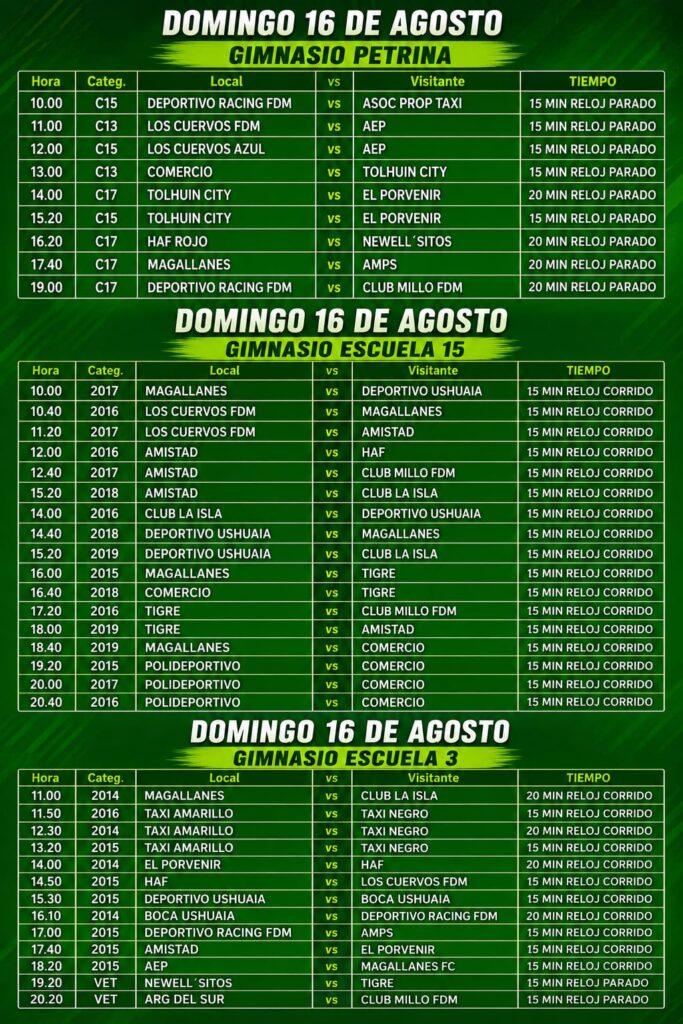 DOMINGO 16 DE AGOSTO

GIMNASIO PETRINA

| Hora | Categ. | Local | vs | Visitante | TIEMPO |
|---|---|---|---|---|---|
| 10.00 | C15 | DEPORTIVO RACING FDM | vs | ASOC PROP TAXI | 15 MIN RELOJ PARADO |
| 11.00 | C13 | LOS CUERVOS FDM | vs | AEP | 15 MIN RELOJ PARADO |
| 12.00 | C15 | LOS CUERVOS AZUL | vs | AEP | 15 MIN RELOJ PARADO |
| 13.00 | C13 | COMERCIO | vs | TOLHUIN CITY | 15 MIN RELOJ PARADO |
| 14.00 | C17 | TOLHUIN CITY | vs | EL PORVENIR | 20 MIN RELOJ PARADO |
| 15.20 | C15 | TOLHUIN CITY | vs | EL PORVENIR | 15 MIN RELOJ PARADO |
| 16.20 | C17 | HAF ROJO | vs | NEWELL´SITOS | 20 MIN RELOJ PARADO |
| 17.40 | C17 | MAGALLANES | vs | AMPS | 20 MIN RELOJ PARADO |
| 19.00 | C17 | DEPORTIVO RACING FDM | vs | CLUB MILLO FDM | 20 MIN RELOJ PARADO |

DOMINGO 16 DE AGOSTO

GIMNASIO ESCUELA 15

| Hora | Categ. | Local | vs | Visitante | TIEMPO |
|---|---|---|---|---|---|
| 10.00 | 2017 | MAGALLANES | vs | DEPORTIVO USHUAIA | 15 MIN RELOJ CORRIDO |
| 10.40 | 2016 | LOS CUERVOS FDM | vs | MAGALLANES | 15 MIN RELOJ CORRIDO |
| 11.20 | 2017 | LOS CUERVOS FDM | vs | AMISTAD | 15 MIN RELOJ CORRIDO |
| 12.00 | 2016 | AMISTAD | vs | HAF | 15 MIN RELOJ CORRIDO |
| 12.40 | 2017 | AMISTAD | vs | CLUB MILLO FDM | 15 MIN RELOJ CORRIDO |
| 15.20 | 2018 | AMISTAD | vs | CLUB LA ISLA | 15 MIN RELOJ CORRIDO |
| 14.00 | 2016 | CLUB LA ISLA | vs | DEPORTIVO USHUAIA | 15 MIN RELOJ CORRIDO |
| 14.40 | 2018 | DEPORTIVO USHUAIA | vs | MAGALLANES | 15 MIN RELOJ CORRIDO |
| 15.20 | 2019 | DEPORTIVO USHUAIA | vs | CLUB LA ISLA | 15 MIN RELOJ CORRIDO |
| 16.00 | 2015 | MAGALLANES | vs | TIGRE | 15 MIN RELOJ CORRIDO |
| 16.40 | 2018 | COMERCIO | vs | TIGRE | 15 MIN RELOJ CORRIDO |
| 17.20 | 2016 | TIGRE | vs | CLUB MILLO FDM | 15 MIN RELOJ CORRIDO |
| 18.00 | 2019 | TIGRE | vs | AMISTAD | 15 MIN RELOJ CORRIDO |
| 18.40 | 2019 | MAGALLANES | vs | COMERCIO | 15 MIN RELOJ CORRIDO |
| 19.20 | 2015 | POLIDEPORTIVO | vs | COMERCIO | 15 MIN RELOJ CORRIDO |
| 20.00 | 2017 | POLIDEPORTIVO | vs | COMERCIO | 15 MIN RELOJ CORRIDO |
| 20.40 | 2016 | POLIDEPORTIVO | vs | COMERCIO | 15 MIN RELOJ CORRIDO |

DOMINGO 16 DE AGOSTO

GIMNASIO ESCUELA 3

| Hora | Categ. | Local | vs | Visitante | TIEMPO |
|---|---|---|---|---|---|
| 11.00 | 2014 | MAGALLANES | vs | CLUB LA ISLA | 20 MIN RELOJ CORRIDO |
| 11.50 | 2016 | TAXI AMARILLO | vs | TAXI NEGRO | 15 MIN RELOJ CORRIDO |
| 12.30 | 2014 | TAXI AMARILLO | vs | TAXI NEGRO | 20 MIN RELOJ CORRIDO |
| 13.20 | 2015 | TAXI AMARILLO | vs | TAXI NEGRO | 15 MIN RELOJ CORRIDO |
| 14.00 | 2014 | EL PORVENIR | vs | HAF | 20 MIN RELOJ CORRIDO |
| 14.50 | 2015 | HAF | vs | LOS CUERVOS FDM | 15 MIN RELOJ CORRIDO |
| 15.30 | 2015 | DEPORTIVO USHUAIA | vs | BOCA USHUAIA | 15 MIN RELOJ CORRIDO |
| 16.10 | 2014 | BOCA USHUAIA | vs | DEPORTIVO RACING FDM | 20 MIN RELOJ CORRIDO |
| 17.00 | 2015 | DEPORTIVO RACING FDM | vs | AMPS | 15 MIN RELOJ CORRIDO |
| 17.40 | 2015 | AMISTAD | vs | EL PORVENIR | 15 MIN RELOJ CORRIDO |
| 18.20 | 2015 | AEP | vs | MAGALLANES FC | 15 MIN RELOJ CORRIDO |
| 19.20 | VET | NEWELL´SITOS | vs | TIGRE | 15 MIN RELOJ PARADO |
| 20.20 | VET | ARG DEL SUR | vs | CLUB MILLO FDM | 15 MIN RELOJ PARADO |